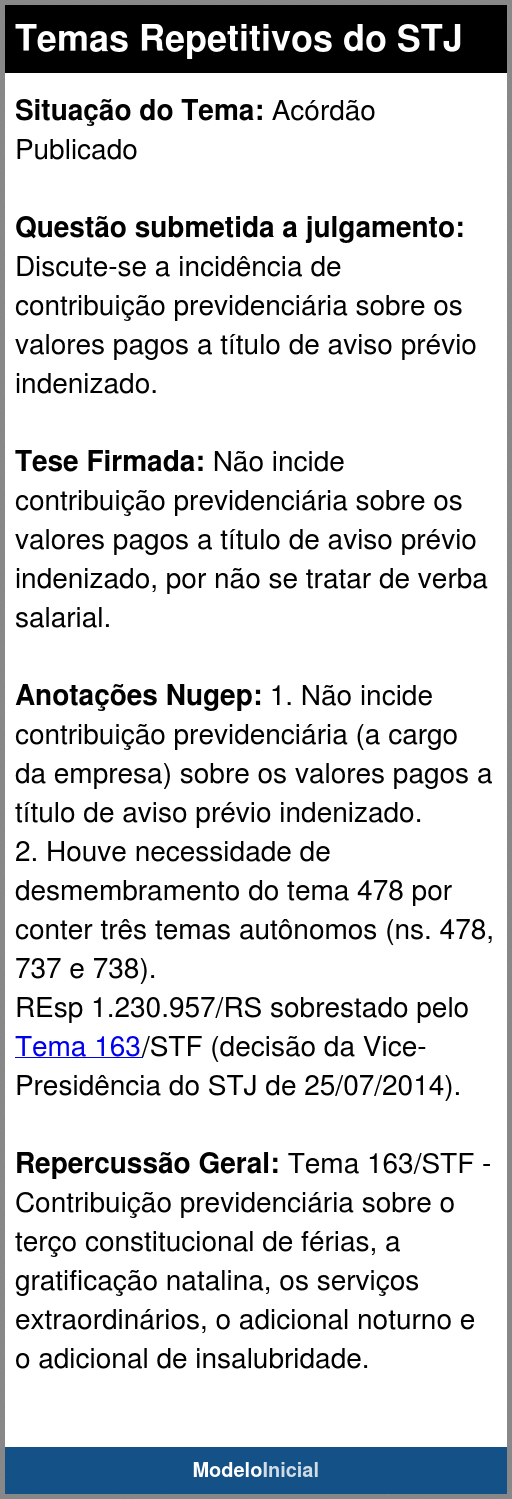 Temas Repetitivos do STJ

Situação do Tema: Acórdão Publicado

Questão submetida a julgamento: Discute-se a incidência de contribuição previdenciária sobre os valores pagos a título de aviso prévio indenizado.

Tese Firmada: Não incide contribuição previdenciária sobre os valores pagos a título de aviso prévio indenizado, por não se tratar de verba salarial.

Anotações Nugep: 1. Não incide contribuição previdenciária (a cargo da empresa) sobre os valores pagos a título de aviso prévio indenizado.
2. Houve necessidade de desmembramento do tema 478 por conter três temas autônomos (ns. 478, 737 e 738).
REsp 1.230.957/RS sobrestado pelo Tema 163/STF (decisão da Vice-Presidência do STJ de 25/07/2014).

Repercussão Geral: Tema 163/STF - Contribuição previdenciária sobre o terço constitucional de férias, a gratificação natalina, os serviços extraordinários, o adicional noturno e o adicional de insalubridade.

ModeloInicial